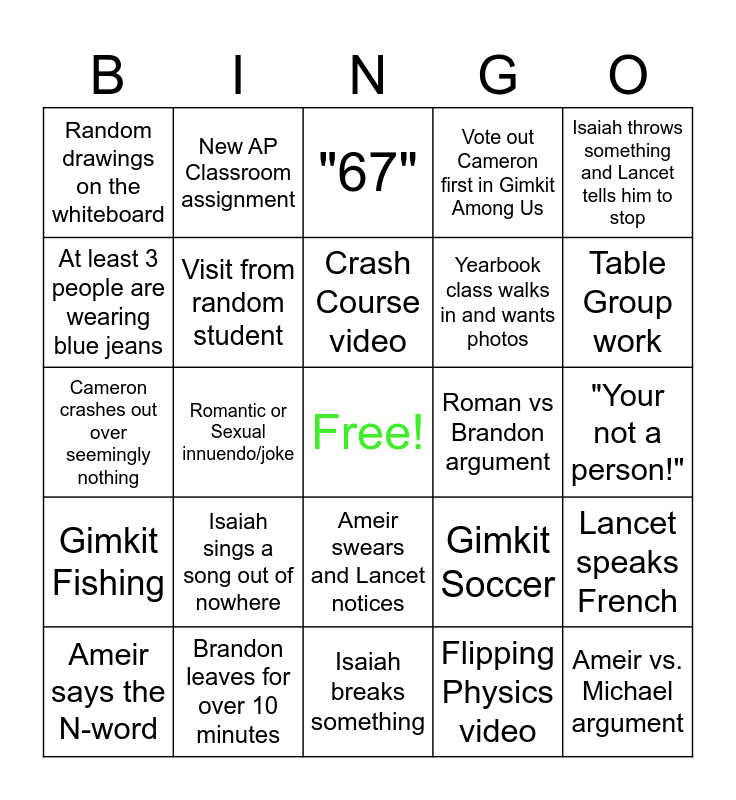 | B | I | N | G | O |
|---|---|---|---|---|
| Random drawings on the whiteboard | New AP Classroom assignment | "67" | Vote out Cameron first in Gimkit Among Us | Isaiah throws something and Lancet tells him to stop |
| At least 3 people are wearing blue jeans | Visit from random student | Crash Course video | Yearbook class walks in and wants photos | Table Group work |
| Cameron crashes out over seemingly nothing | Romantic or Sexual innuendo/joke | Free! | Roman vs Brandon argument | "Your not a person!" |
| Gimkit Fishing | Isaiah sings a song out of nowhere | Ameir swears and Lancet notices | Gimkit Soccer | Lancet speaks French |
| Ameir says the N-word | Brandon leaves for over 10 minutes | Isaiah breaks something | Flipping Physics video | Ameir vs. Michael argument |